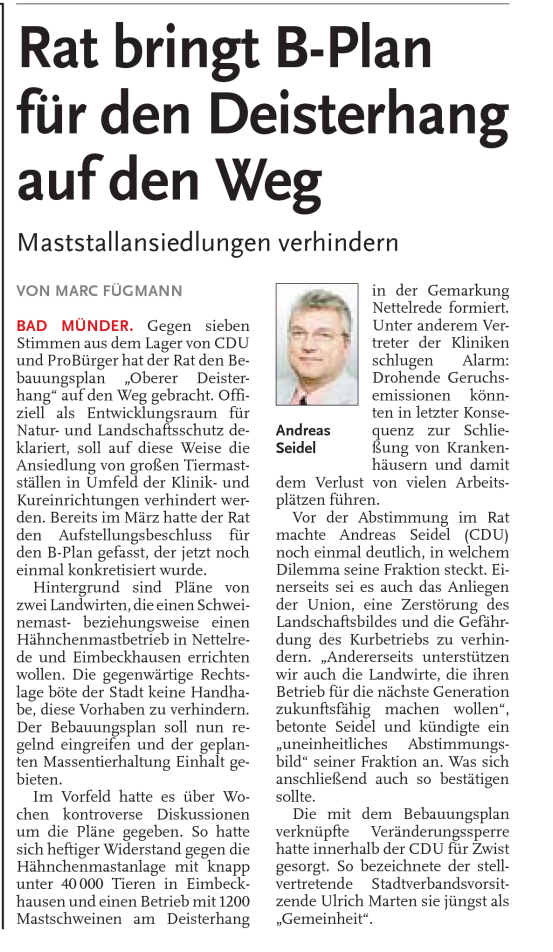 Rat bringt B-Plan für den Deisterhang auf den Weg

Maststallansiedlungen verhindern

VON MARC FÜGMANN

BAD MÜNDER. Gegen sieben Stimmen aus dem Lager von CDU und ProBürger hat der Rat den Bebauungsplan „Oberer Deisterhang“ auf den Weg gebracht. Offiziell als Entwicklungsraum für Natur- und Landschaftsschutz deklariert, soll auf diese Weise die Ansiedlung von großen Tiermastställen in Umfeld der Klinik- und Kureinrichtungen verhindert werden. Bereits im März hatte der Rat den Aufstellungsbeschluss für den B-Plan gefasst, der jetzt noch einmal konkretisiert wurde.

Hintergrund sind Pläne von zwei Landwirten, die einen Schweinemast- beziehungsweise einen Hähnchenmastbetrieb in Nettelrede und Eimbeckhausen errichten wollen. Die gegenwärtige Rechtslage böte der Stadt keine Handhabe, diese Vorhaben zu verhindern. Der Bebauungsplan soll nun regelnd eingreifen und der geplanten Massentierhaltung Einhalt gebieten.

Im Vorfeld hatte es über Wochen kontroverse Diskussionen um die Pläne gegeben. So hatte sich heftiger Widerstand gegen die Hähnchenmastanlage mit knapp unter 40 000 Tieren in Eimbeckhausen und einen Betrieb mit 1200 Mastschweinen am Deisterhang in der Gemarkung Nettelrede formiert. Unter anderem Vertreter der Kliniken schlugen Alarm: Drohende Geruchsemissionen könnten in letzter Konsequenz zur Schließung von Krankenhäusern und damit dem Verlust von vielen Arbeitsplätzen führen.

Andreas Seidel

Vor der Abstimmung im Rat machte Andreas Seidel (CDU) noch einmal deutlich, in welchem Dilemma seine Fraktion steckt. Einerseits sei es auch das Anliegen der Union, eine Zerstörung des Landschaftsbildes und die Gefährdung des Kurbetriebs zu verhindern. „Andererseits unterstützen wir auch die Landwirte, die ihren Betrieb für die nächste Generation zukunftsfähig machen wollen“, betonte Seidel und kündigte ein „uneinheitliches Abstimmungsbild“ seiner Fraktion an. Was sich anschließend auch so bestätigen sollte.

Die mit dem Bebauungsplan verknüpfte Veränderungssperre hatte innerhalb der CDU für Zwist gesorgt. So bezeichnete der stellvertretende Stadtverbandsvorsitzende Ulrich Marten sie jüngst als „Gemeinheit“.